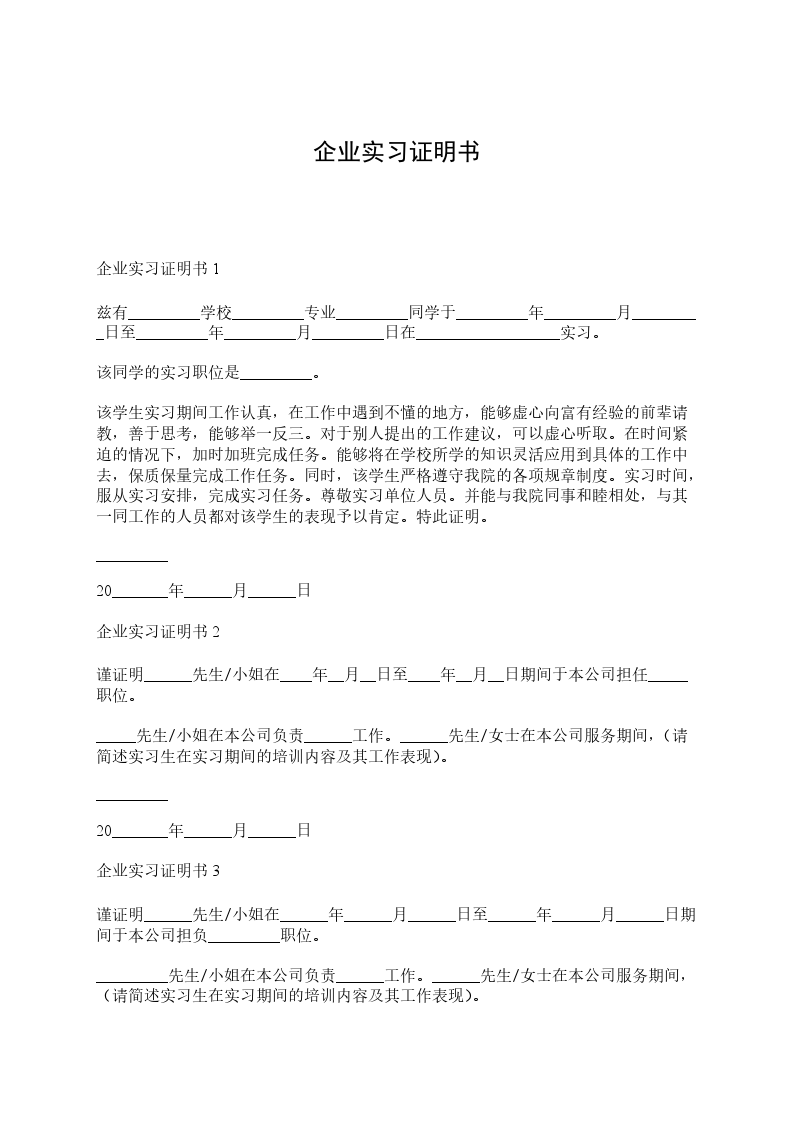 企业实习证明书

企业实习证明书 1

兹有_________学校_________专业_________同学于_________年_________月_________日至_________年_________月_________日在__________________实习。

该同学的实习职位是_________。

该学生实习期间工作认真，在工作中遇到不懂的地方，能够虚心向富有经验的前辈请教，善于思考，能够举一反三。对于别人提出的工作建议，可以虚心听取。在时间紧迫的情况下，加时加班完成任务。能够将在学校所学的知识灵活应用到具体的工作中去，保质保量完成工作任务。同时，该学生严格遵守我院的各项规章制度。实习时间，服从实习安排，完成实习任务。尊敬实习单位人员。并能与我院同事和睦相处，与其一同工作的人员都对该学生的表现予以肯定。特此证明。

_________

20_______年______月______日

企业实习证明书 2

谨证明______先生/小姐在____年__月__日至____年__月__日期间于本公司担任_____职位。

_____先生/小姐在本公司负责______工作。______先生/女士在本公司服务期间，（请简述实习生在实习期间的培训内容及其工作表现）。

_________

20_______年______月______日

企业实习证明书 3

谨证明______先生/小姐在______年______月______日至______年______月______日期间于本公司担负_________职位。

_________先生/小姐在本公司负责______工作。______先生/女士在本公司服务期间，（请简述实习生在实习期间的培训内容及其工作表现）。